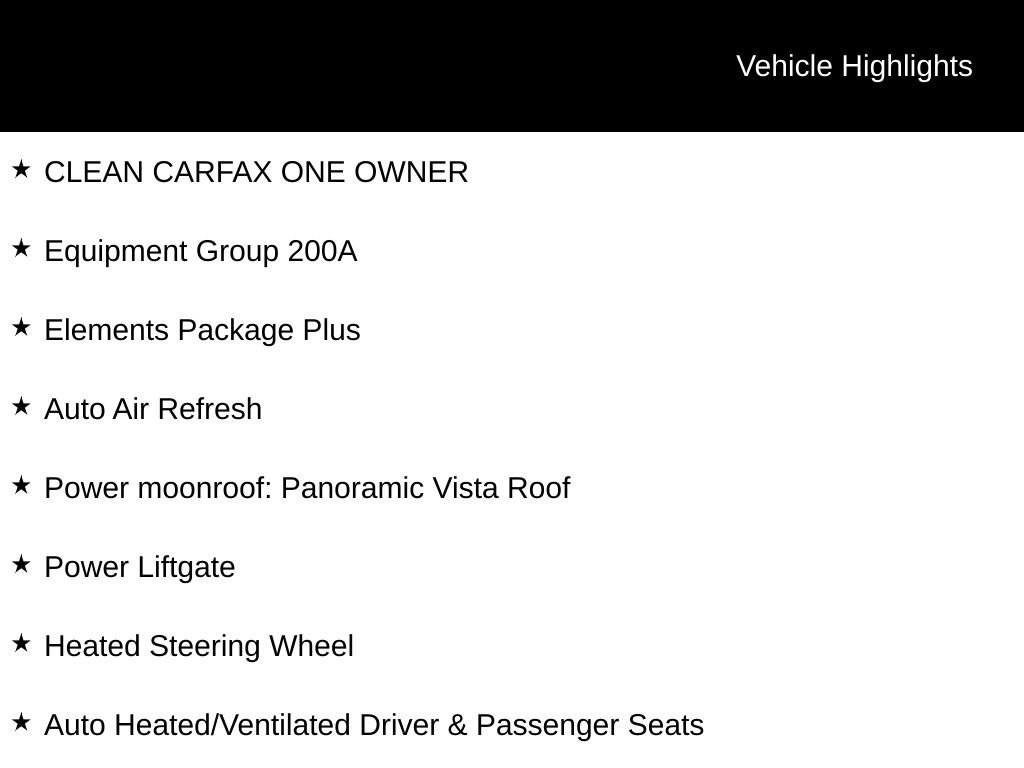 Vehicle Highlights

★ CLEAN CARFAX ONE OWNER

★ Equipment Group 200A

★ Elements Package Plus

★ Auto Air Refresh

★ Power moonroof: Panoramic Vista Roof

★ Power Liftgate

★ Heated Steering Wheel

★ Auto Heated/Ventilated Driver & Passenger Seats